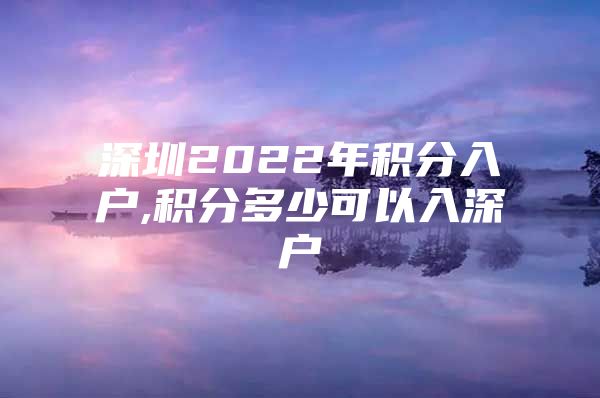 深圳2022年积分入户,积分多少可以入深户